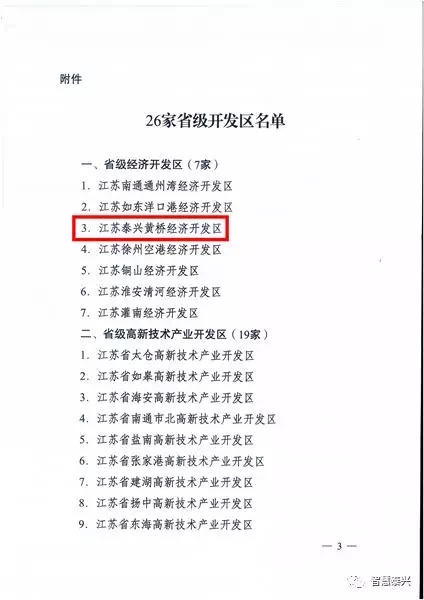 附件

26家省级开发区名单

一、省级经济开发区（7家）

1.江苏南通通州湾经济开发区

2.江苏如东洋口港经济开发区

3.江苏泰兴黄桥经济开发区

4.江苏徐州空港经济开发区

5.江苏铜山经济开发区

6.江苏淮安清河经济开发区

7.江苏灌南经济开发区

二、省级高新技术产业开发区（19家）

1.江苏省太仓高新技术产业开发区

2.江苏省如皋高新技术产业开发区

3.江苏省海安高新技术产业开发区

4.江苏省南通市北高新技术产业开发区

5.江苏省盐南高新技术产业开发区

6.江苏省张家港高新技术产业开发区

7.江苏省建湖高新技术产业开发区

8.江苏省扬中高新技术产业开发区

9.江苏省东海高新技术产业开发区

— 3 —

智慧泰兴